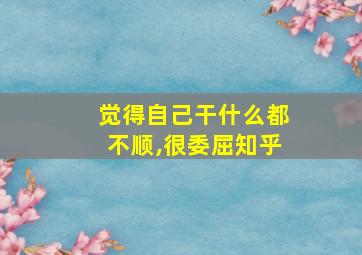 觉得自己干什么都不顺,很委屈知乎